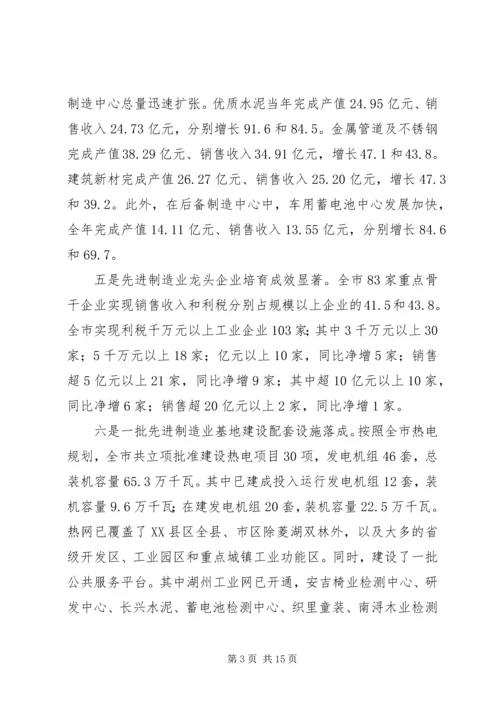 制造中心总量迅速扩张。优质水泥当年完成产值24.95亿元、销售收入24.73亿元，分别增长91.6和84.5。金属管道及不锈钢完成产值38.29亿元、销售收入34.91亿元，增长47.1和43.8。建筑新材完成产值26.27亿元、销售收入25.20亿元，增长47.3和39.2。此外，在后备制造中心中，车用蓄电池中心发展加快，全年完成产值14.11亿元、销售收入13.55亿元，分别增长84.6和69.7。

五是先进制造业龙头企业培育成效显著。全市83家重点骨干企业实现销售收入和利税分别占规模以上企业的41.5和43.8。全市实现利税千万元以上工业企业103家；其中3千万元以上30家；5千万元以上18家；亿元以上10家，同比净增5家；销售超5亿元以上21家，同比净增9家；其中超10亿元以上10家，同比净增6家；销售超20亿元以上2家，同比净增1家。

六是一批先进制造业基地建设配套设施落成。按照全市热电规划，全市共立项批准建设热电项目30项，发电机组46套，总装机容量65.3万千瓦。其中已建成投入运行发电机组12套，装机容量9.6万千瓦；在建发电机组20套，装机容量22.5万千瓦。热网已覆盖了XX县区全县、市区除菱湖双林外，以及大多的省级开发区、工业园区和重点城镇工业功能区。同时，建设了一批公共服务平台。其中湖州工业网已开通，安吉椅业检测中心、研发中心、长兴水泥、蓄电池检测中心、织里童装、南浔木业检测

第3页 共15页